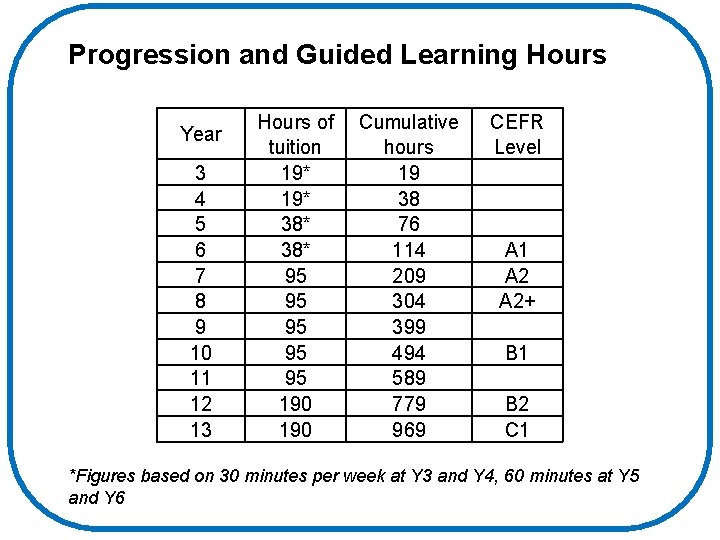 Progression and Guided Learning Hours

| Year | Hours of tuition | Cumulative hours | CEFR Level |
|---|---|---|---|
| 3 | 19* | 19 | |
| 4 | 19* | 38 | |
| 5 | 38* | 76 | |
| 6 | 38* | 114 | A1 |
| 7 | 95 | 209 | A2 |
| 8 | 95 | 304 | A2+ |
| 9 | 95 | 399 | |
| 10 | 95 | 494 | B1 |
| 11 | 95 | 589 | |
| 12 | 190 | 779 | B2 |
| 13 | 190 | 969 | C1 |

*Figures based on 30 minutes per week at Y3 and Y4, 60 minutes at Y5 and Y6